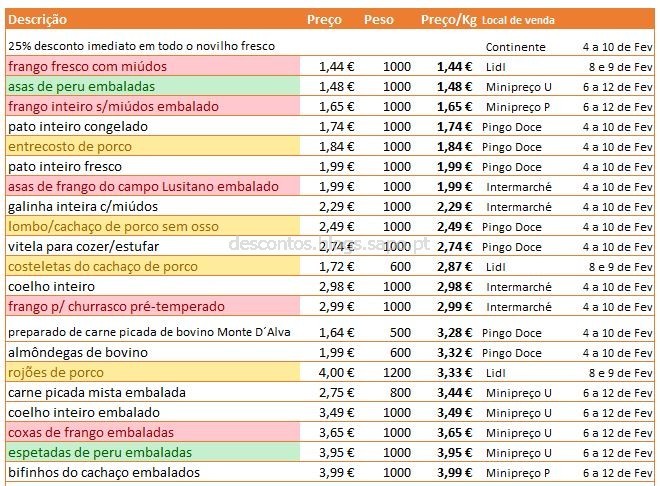 | Descrição | Preço | Peso | Preço/Kg | Local de venda | |
|---|---|---|---|---|---|
| 25% desconto imediato em todo o novilho fresco | | | | Continente | 4 a 10 de Fev |
| frango fresco com miúdos | 1,44 € | 1000 | 1,44 € | Lidl | 8 e 9 de Fev |
| asas de peru embaladas | 1,48 € | 1000 | 1,48 € | Minipreço U | 6 a 12 de Fev |
| frango inteiro s/miúdos embalado | 1,65 € | 1000 | 1,65 € | Minipreço P | 6 a 12 de Fev |
| pato inteiro congelado | 1,74 € | 1000 | 1,74 € | Pingo Doce | 4 a 10 de Fev |
| entrecosto de porco | 1,84 € | 1000 | 1,84 € | Pingo Doce | 4 a 10 de Fev |
| pato inteiro fresco | 1,99 € | 1000 | 1,99 € | Pingo Doce | 4 a 10 de Fev |
| asas de frango do campo Lusitano embalado | 1,99 € | 1000 | 1,99 € | Intermarché | 4 a 10 de Fev |
| galinha inteira c/miúdos | 2,29 € | 1000 | 2,29 € | Intermarché | 4 a 10 de Fev |
| lombo/cachaço de porco sem osso | 2,49 € | 1000 | 2,49 € | Pingo Doce | 4 a 10 de Fev |
| vitela para cozer/estufar | 2,74 € | 1000 | 2,74 € | Pingo Doce | 4 a 10 de Fev |
| costeletas do cachaço de porco | 1,72 € | 600 | 2,87 € | Lidl | 8 e 9 de Fev |
| coelho inteiro | 2,98 € | 1000 | 2,98 € | Intermarché | 4 a 10 de Fev |
| frango p/ churrasco pré-temperado | 2,99 € | 1000 | 2,99 € | Intermarché | 4 a 10 de Fev |
| preparado de carne picada de bovino Monte D´Alva | 1,64 € | 500 | 3,28 € | Pingo Doce | 4 a 10 de Fev |
| almôndegas de bovino | 1,99 € | 600 | 3,32 € | Pingo Doce | 4 a 10 de Fev |
| rojões de porco | 4,00 € | 1200 | 3,33 € | Lidl | 8 e 9 de Fev |
| carne picada mista embalada | 2,75 € | 800 | 3,44 € | Minipreço U | 6 a 12 de Fev |
| coelho inteiro embalado | 3,49 € | 1000 | 3,49 € | Minipreço U | 6 a 12 de Fev |
| coxas de frango embaladas | 3,65 € | 1000 | 3,65 € | Minipreço U | 6 a 12 de Fev |
| espetadas de peru embaladas | 3,95 € | 1000 | 3,95 € | Minipreço U | 6 a 12 de Fev |
| bifinhos do cachaço embalados | 3,99 € | 1000 | 3,99 € | Minipreço P | 6 a 12 de Fev |

descontos.blogs.sapo.pt